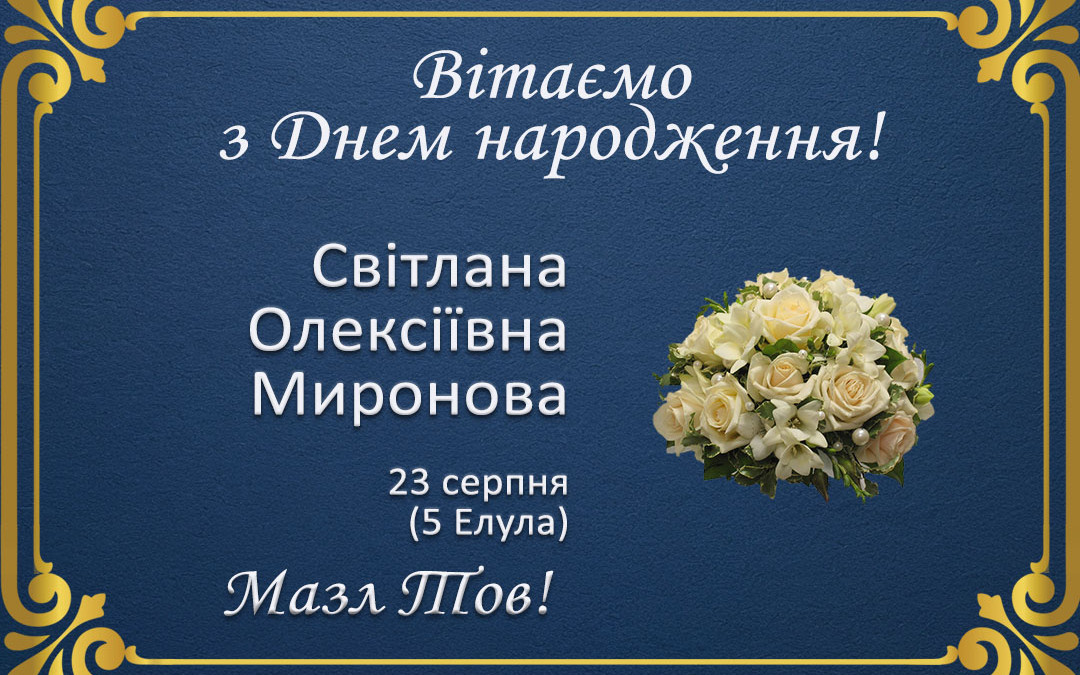 Вітаємо
з Днем народження!

Світлана
Олексіївна
Миронова

23 серпня
(5 Елула)

Мазл Тов!